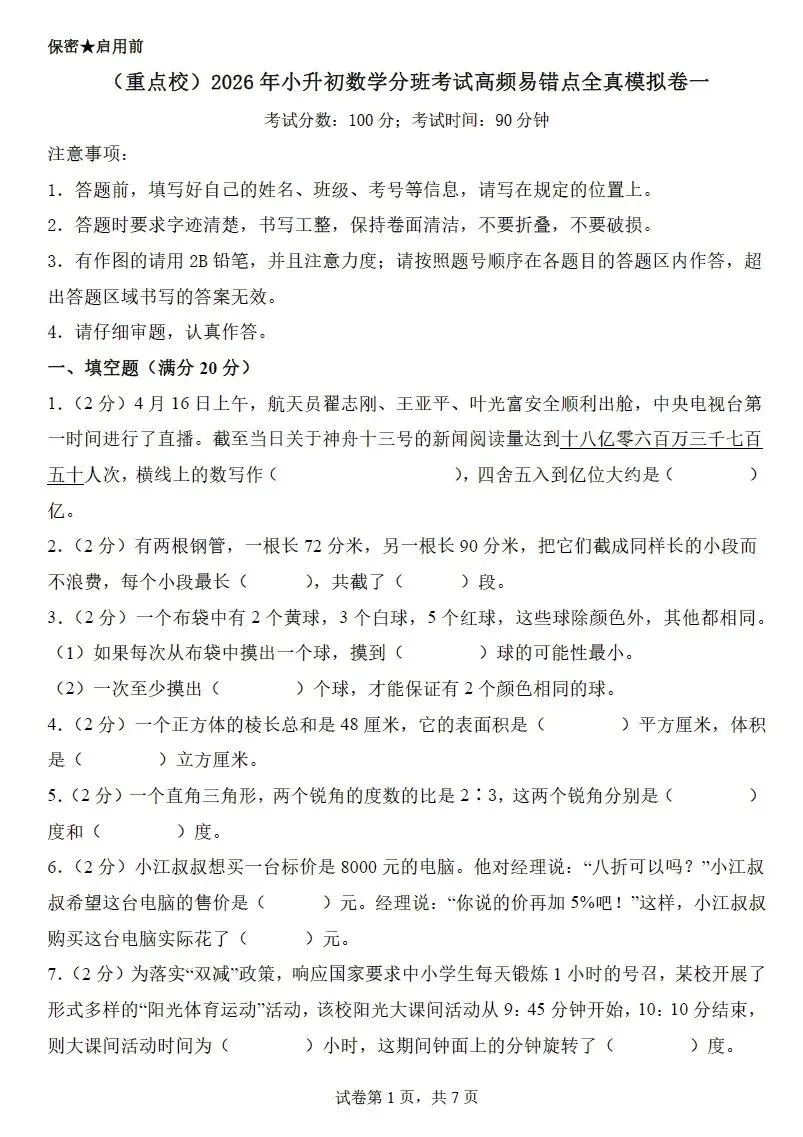 保密★启用前

（重点校）2026年小升初数学分班考试高频易错点全真模拟卷一

考试分数：100分；考试时间：90分钟

注意事项：

1．答题前，填写好自己的姓名、班级、考号等信息，请写在规定的位置上。

2．答题时要求字迹清楚，书写工整，保持卷面清洁，不要折叠，不要破损。

3．有作图的请用2B铅笔，并且注意力度；请按照题号顺序在各题目的答题区内作答，超出答题区域书写的答案无效。

4．请仔细审题，认真作答。

一、填空题（满分20分）

1．（2分）4月16日上午，航天员翟志刚、王亚平、叶光富安全顺利出舱，中央电视台第一时间进行了直播。截至当日关于神舟十三号的新闻阅读量达到十八亿零六百万三千七百五十人次，横线上的数写作（　　　　　　），四舍五入到亿位大约是（　　　　）亿。

2．（2分）有两根钢管，一根长72分米，另一根长90分米，把它们截成同样长的小段而不浪费，每个小段最长（　　　），共截了（　　　）段。

3．（2分）一个布袋中有2个黄球，3个白球，5个红球，这些球除颜色外，其他都相同。

（1）如果每次从布袋中摸出一个球，摸到（　　　　）球的可能性最小。

（2）一次至少摸出（　　　　）个球，才能保证有2个颜色相同的球。

4．（2分）一个正方体的棱长总和是48厘米，它的表面积是（　　　　）平方厘米，体积是（　　　　）立方厘米。

5．（2分）一个直角三角形，两个锐角的度数的比是2∶3，这两个锐角分别是（　　　　）度和（　　　　）度。

6．（2分）小江叔叔想买一台标价是8000元的电脑。他对经理说：“八折可以吗？”小江叔叔希望这台电脑的售价是（　　　）元。经理说：“你说的价再加5%吧！”这样，小江叔叔购买这台电脑实际花了（　　　）元。

7．（2分）为落实“双减”政策，响应国家要求中小学生每天锻炼1小时的号召，某校开展了形式多样的“阳光体育运动”活动，该校阳光大课间活动从9：45分钟开始，10：10分结束，则大课间活动时间为（　　　　）小时，这期间钟面上的分钟旋转了（　　　　）度。

试卷第1页，共7页